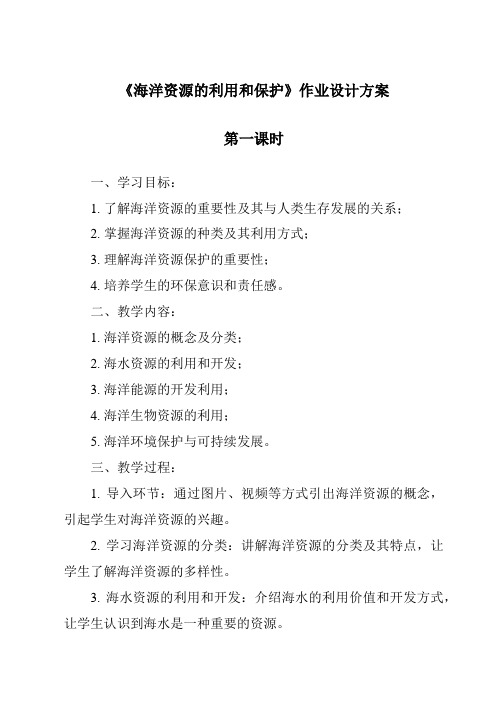 《海洋资源的利用和保护》作业设计方案

第一课时

一、学习目标：

1. 了解海洋资源的重要性及其与人类生存发展的关系；

2. 掌握海洋资源的种类及其利用方式；

3. 理解海洋资源保护的重要性；

4. 培养学生的环保意识和责任感。

二、教学内容：

1. 海洋资源的概念及分类；

2. 海水资源的利用和开发；

3. 海洋能源的开发利用；

4. 海洋生物资源的利用；

5. 海洋环境保护与可持续发展。

三、教学过程：

1. 导入环节：通过图片、视频等方式引出海洋资源的概念，引起学生对海洋资源的兴趣。

2. 学习海洋资源的分类：讲解海洋资源的分类及其特点，让学生了解海洋资源的多样性。

3. 海水资源的利用和开发：介绍海水的利用价值和开发方式，让学生认识到海水是一种重要的资源。